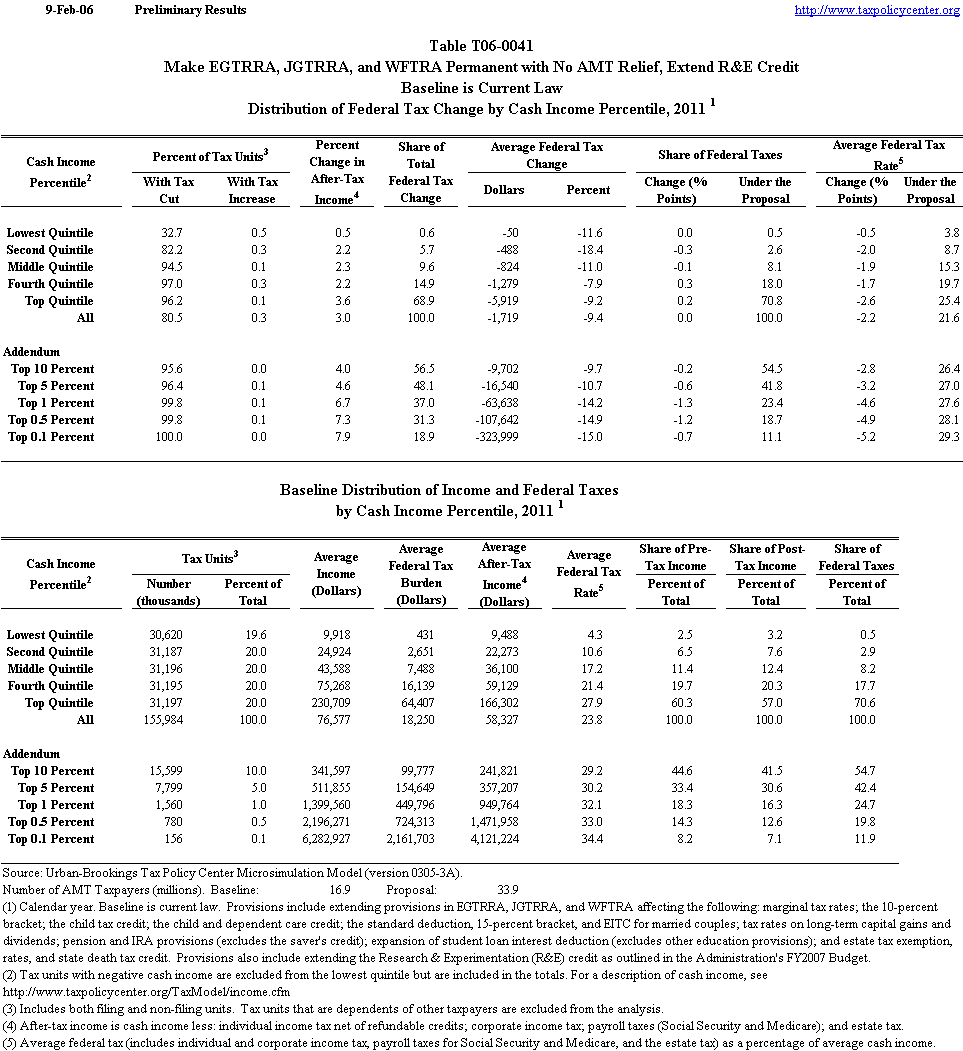 9-Feb-06 Preliminary Results http://www.taxpolicycenter.org

Table T06-0041
Make EGTRRA, JGTRRA, and WFTRA Permanent with No AMT Relief, Extend R&E Credit
Baseline is Current Law
Distribution of Federal Tax Change by Cash Income Percentile, 2011 $^1$

| Cash Income Percentile$^2$ | Percent of Tax Units$^3$ With Tax Cut | Percent of Tax Units$^3$ With Tax Increase | Percent Change in After-Tax Income$^4$ | Share of Total Federal Tax Change | Average Federal Tax Change Dollars | Average Federal Tax Change Percent | Share of Federal Taxes Change (% Points) | Share of Federal Taxes Under the Proposal | Average Federal Tax Rate$^5$ Change (% Points) | Average Federal Tax Rate$^5$ Under the Proposal |
|---|---|---|---|---|---|---|---|---|---|---|
| Lowest Quintile | 32.7 | 0.5 | 0.5 | 0.6 | -50 | -11.6 | 0.0 | 0.5 | -0.5 | 3.8 |
| Second Quintile | 82.2 | 0.3 | 2.2 | 5.7 | -488 | -18.4 | -0.3 | 2.6 | -2.0 | 8.7 |
| Middle Quintile | 94.5 | 0.1 | 2.3 | 9.6 | -824 | -11.0 | -0.1 | 8.1 | -1.9 | 15.3 |
| Fourth Quintile | 97.0 | 0.3 | 2.2 | 14.9 | -1,279 | -7.9 | 0.3 | 18.0 | -1.7 | 19.7 |
| Top Quintile | 96.2 | 0.1 | 3.6 | 68.9 | -5,919 | -9.2 | 0.2 | 70.8 | -2.6 | 25.4 |
| All | 80.5 | 0.3 | 3.0 | 100.0 | -1,719 | -9.4 | 0.0 | 100.0 | -2.2 | 21.6 |
| Addendum | | | | | | | | | | |
| Top 10 Percent | 95.6 | 0.0 | 4.0 | 56.5 | -9,702 | -9.7 | -0.2 | 54.5 | -2.8 | 26.4 |
| Top 5 Percent | 96.4 | 0.1 | 4.6 | 48.1 | -16,540 | -10.7 | -0.6 | 41.8 | -3.2 | 27.0 |
| Top 1 Percent | 99.8 | 0.1 | 6.7 | 37.0 | -63,638 | -14.2 | -1.3 | 23.4 | -4.6 | 27.6 |
| Top 0.5 Percent | 99.8 | 0.1 | 7.3 | 31.3 | -107,642 | -14.9 | -1.2 | 18.7 | -4.9 | 28.1 |
| Top 0.1 Percent | 100.0 | 0.0 | 7.9 | 18.9 | -323,999 | -15.0 | -0.7 | 11.1 | -5.2 | 29.3 |

Baseline Distribution of Income and Federal Taxes
by Cash Income Percentile, 2011 $^1$

| Cash Income Percentile$^2$ | Tax Units$^3$ Number (thousands) | Tax Units$^3$ Percent of Total | Average Income (Dollars) | Average Federal Tax Burden (Dollars) | Average After-Tax Income$^4$ (Dollars) | Average Federal Tax Rate$^5$ | Share of Pre-Tax Income Percent of Total | Share of Post-Tax Income Percent of Total | Share of Federal Taxes Percent of Total |
|---|---|---|---|---|---|---|---|---|---|
| Lowest Quintile | 30,620 | 19.6 | 9,918 | 431 | 9,488 | 4.3 | 2.5 | 3.2 | 0.5 |
| Second Quintile | 31,187 | 20.0 | 24,924 | 2,651 | 22,273 | 10.6 | 6.5 | 7.6 | 2.9 |
| Middle Quintile | 31,196 | 20.0 | 43,588 | 7,488 | 36,100 | 17.2 | 11.4 | 12.4 | 8.2 |
| Fourth Quintile | 31,195 | 20.0 | 75,268 | 16,139 | 59,129 | 21.4 | 19.7 | 20.3 | 17.7 |
| Top Quintile | 31,197 | 20.0 | 230,709 | 64,407 | 166,302 | 27.9 | 60.3 | 57.0 | 70.6 |
| All | 155,984 | 100.0 | 76,577 | 18,250 | 58,327 | 23.8 | 100.0 | 100.0 | 100.0 |
| Addendum | | | | | | | | | |
| Top 10 Percent | 15,599 | 10.0 | 341,597 | 99,777 | 241,821 | 29.2 | 44.6 | 41.5 | 54.7 |
| Top 5 Percent | 7,799 | 5.0 | 511,855 | 154,649 | 357,207 | 30.2 | 33.4 | 30.6 | 42.4 |
| Top 1 Percent | 1,560 | 1.0 | 1,399,560 | 449,796 | 949,764 | 32.1 | 18.3 | 16.3 | 24.7 |
| Top 0.5 Percent | 780 | 0.5 | 2,196,271 | 724,313 | 1,471,958 | 33.0 | 14.3 | 12.6 | 19.8 |
| Top 0.1 Percent | 156 | 0.1 | 6,282,927 | 2,161,703 | 4,121,224 | 34.4 | 8.2 | 7.1 | 11.9 |

Source: Urban-Brookings Tax Policy Center Microsimulation Model (version 0305-3A).
Number of AMT Taxpayers (millions). Baseline: 16.9 Proposal: 33.9
(1) Calendar year. Baseline is current law. Provisions include extending provisions in EGTRRA, JGTRRA, and WFTRA affecting the following: marginal tax rates; the 10-percent bracket; the child tax credit; the child and dependent care credit; the standard deduction, 15-percent bracket, and EITC for married couples; tax rates on long-term capital gains and dividends; pension and IRA provisions (excludes the saver's credit); expansion of student loan interest deduction (excludes other education provisions); and estate tax exemption, rates, and state death tax credit. Provisions also include extending the Research & Experimentation (R&E) credit as outlined in the Administration's FY2007 Budget.
(2) Tax units with negative cash income are excluded from the lowest quintile but are included in the totals. For a description of cash income, see http://www.taxpolicycenter.org/TaxModel/income.cfm
(3) Includes both filing and non-filing units. Tax units that are dependents of other taxpayers are excluded from the analysis.
(4) After-tax income is cash income less: individual income tax net of refundable credits; corporate income tax; payroll taxes (Social Security and Medicare); and estate tax.
(5) Average federal tax (includes individual and corporate income tax, payroll taxes for Social Security and Medicare, and the estate tax) as a percentage of average cash income.